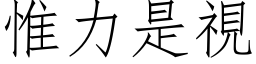 惟力是視